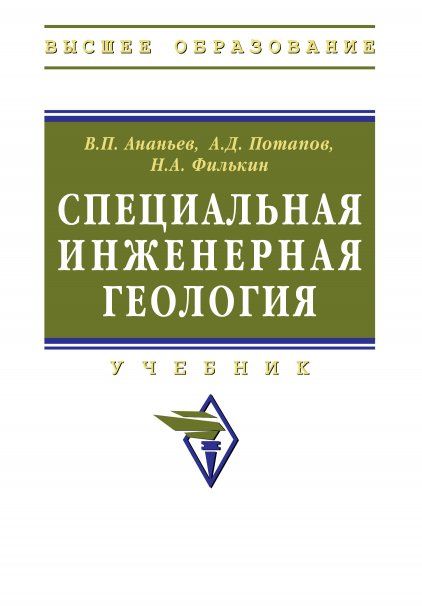 ВЫСШЕЕ ОБРАЗОВАНИЕ

В.П. Ананьев, А.Д. Потапов, Н.А. Филькин

СПЕЦИАЛЬНАЯ ИНЖЕНЕРНАЯ ГЕОЛОГИЯ

УЧЕБНИК